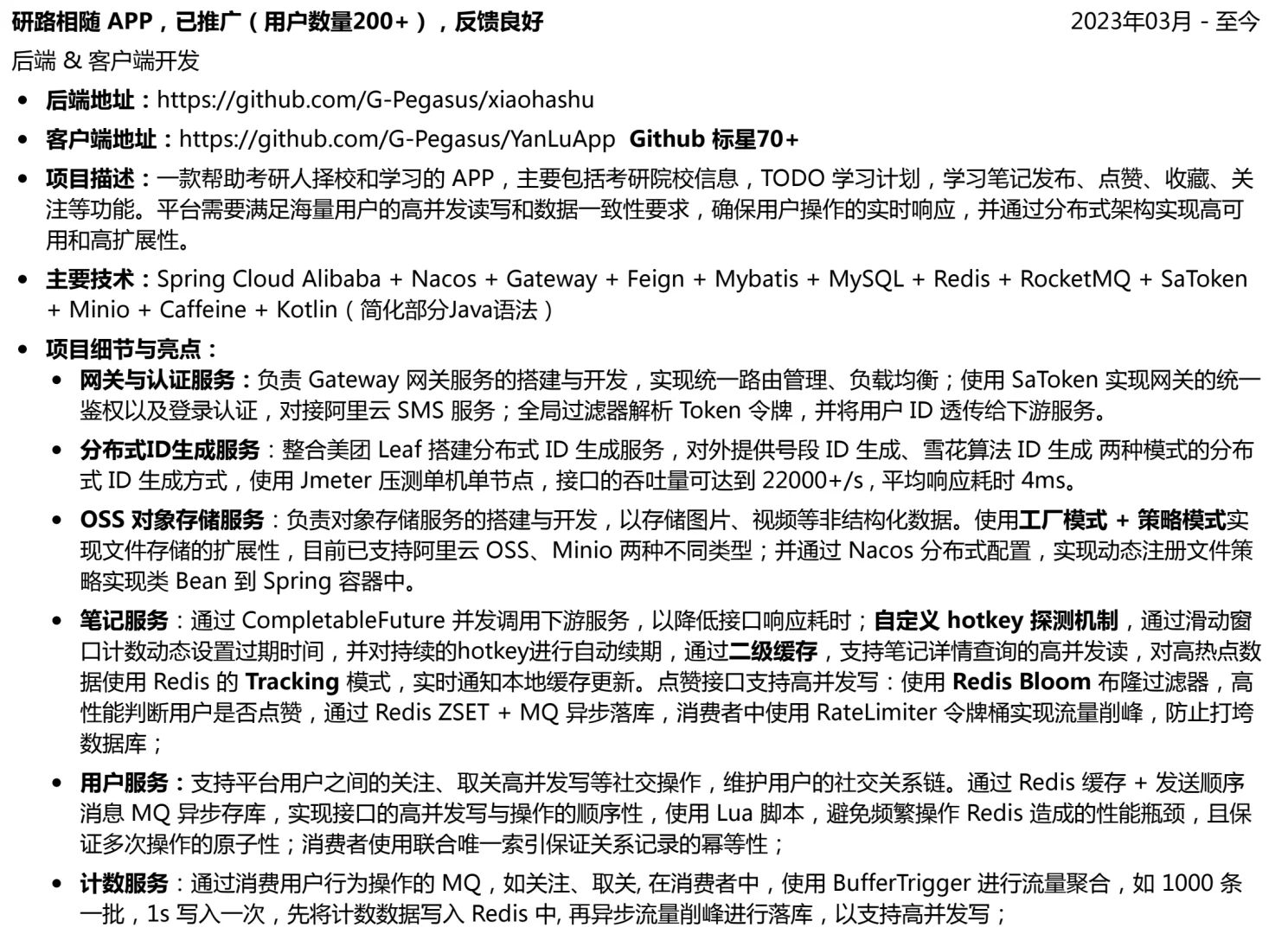 研路相随 APP，已推广（用户数量200+），反馈良好 2023年03月 - 至今

后端 & 客户端开发

- 后端地址：https://github.com/G-Pegasus/xiaohashu
- 客户端地址：https://github.com/G-Pegasus/YanLuApp Github 标星70+
- 项目描述：一款帮助考研人择校和学习的 APP，主要包括考研院校信息，TODO 学习计划，学习笔记发布、点赞、收藏、关注等功能。平台需要满足海量用户的高并发读写和数据一致性要求，确保用户操作的实时响应，并通过分布式架构实现高可用和高扩展性。
- 主要技术：Spring Cloud Alibaba + Nacos + Gateway + Feign + Mybatis + MySQL + Redis + RocketMQ + SaToken + Minio + Caffeine + Kotlin（简化部分Java语法）
- 项目细节与亮点：
  - 网关与认证服务：负责 Gateway 网关服务的搭建与开发，实现统一路由管理、负载均衡；使用 SaToken 实现网关的统一鉴权以及登录认证，对接阿里云 SMS 服务；全局过滤器解析 Token 令牌，并将用户 ID 透传给下游服务。
  - 分布式ID生成服务：整合美团 Leaf 搭建分布式 ID 生成服务，对外提供号段 ID 生成、雪花算法 ID 生成 两种模式的分布式 ID 生成方式，使用 Jmeter 压测单机单节点，接口的吞吐量可达到 22000+/s，平均响应耗时 4ms。
  - OSS 对象存储服务：负责对象存储服务的搭建与开发，以存储图片、视频等非结构化数据。使用工厂模式 + 策略模式实现文件存储的扩展性，目前已支持阿里云 OSS、Minio 两种不同类型；并通过 Nacos 分布式配置，实现动态注册文件策略实现类 Bean 到 Spring 容器中。
  - 笔记服务：通过 CompletableFuture 并发调用下游服务，以降低接口响应耗时；自定义 hotkey 探测机制，通过滑动窗口计数动态设置过期时间，并对持续的hotkey进行自动续期，通过二级缓存，支持笔记详情查询的高并发读，对高热点数据使用 Redis 的 Tracking 模式，实时通知本地缓存更新。点赞接口支持高并发写：使用 Redis Bloom 布隆过滤器，高性能判断用户是否点赞，通过 Redis ZSET + MQ 异步落库，消费者中使用 RateLimiter 令牌桶实现流量削峰，防止打垮数据库；
  - 用户服务：支持平台用户之间的关注、取关高并发写等社交操作，维护用户的社交关系链。通过 Redis 缓存 + 发送顺序消息 MQ 异步存库，实现接口的高并发写与操作的顺序性，使用 Lua 脚本，避免频繁操作 Redis 造成的性能瓶颈，且保证多次操作的原子性；消费者使用联合唯一索引保证关系记录的幂等性；
  - 计数服务：通过消费用户行为操作的 MQ，如关注、取关, 在消费者中，使用 BufferTrigger 进行流量聚合，如 1000 条一批，1s 写入一次，先将计数数据写入 Redis 中, 再异步流量削峰进行落库，以支持高并发写；